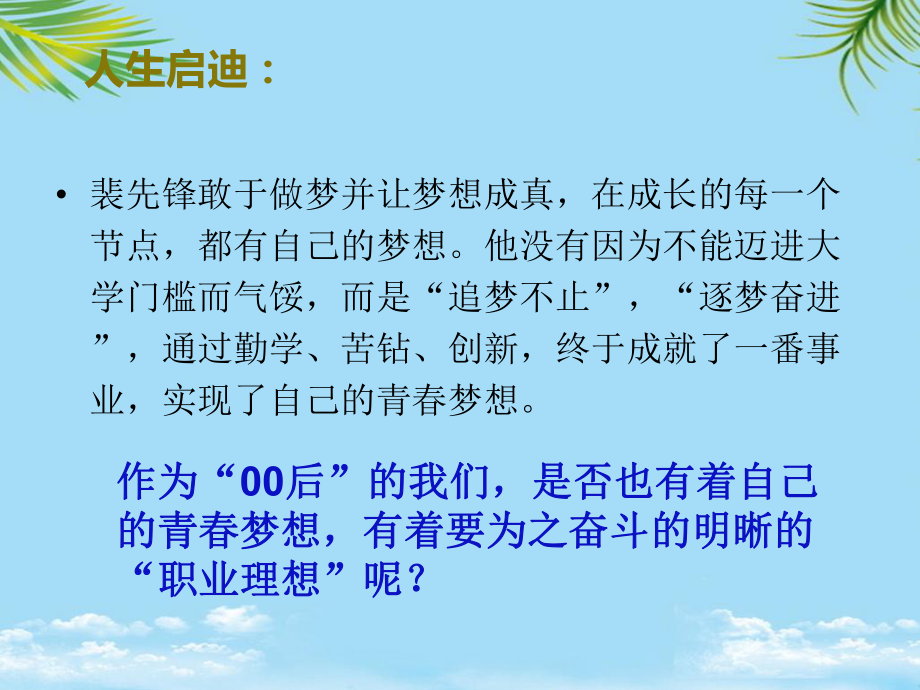 人生启迪：

• 裴先锋敢于做梦并让梦想成真，在成长的每一个节点，都有自己的梦想。他没有因为不能迈进大学门槛而气馁，而是“追梦不止”，“逐梦奋进”，通过勤学、苦钻、创新，终于成就了一番事业，实现了自己的青春梦想。

作为“00后”的我们，是否也有着自己的青春梦想，有着要为之奋斗的明晰的“职业理想”呢？